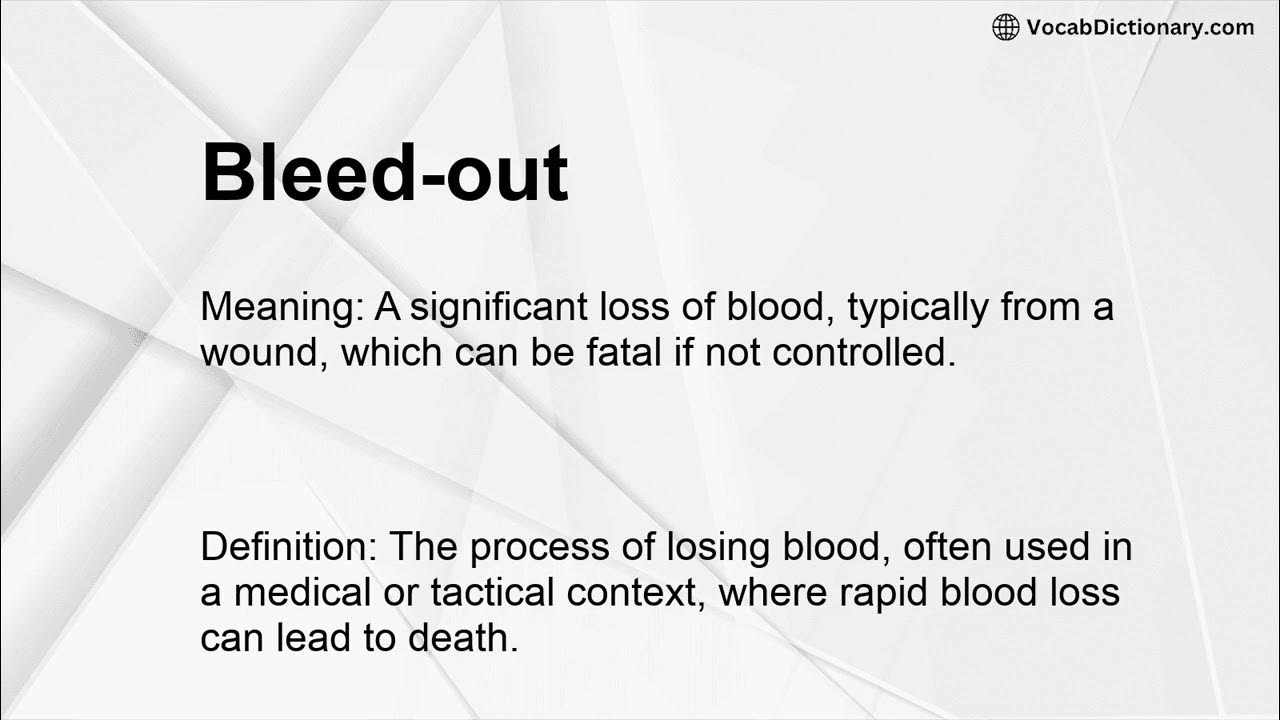 VocabDictionary.com

Bleed-out

Meaning: A significant loss of blood, typically from a wound, which can be fatal if not controlled.

Definition: The process of losing blood, often used in a medical or tactical context, where rapid blood loss can lead to death.